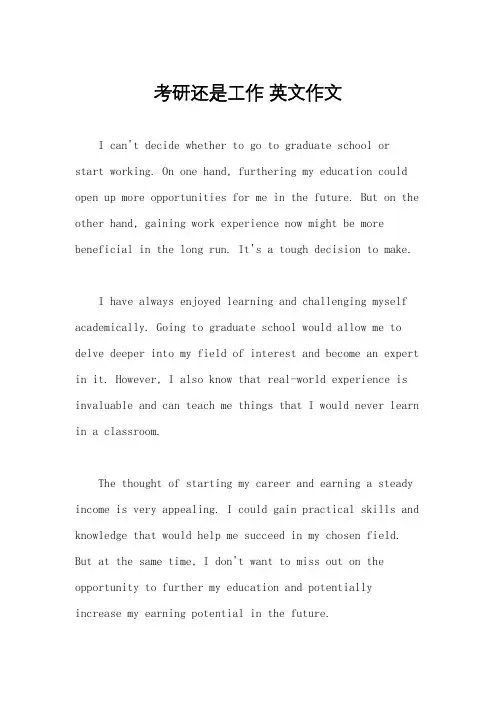 考研还是工作 英文作文

I can't decide whether to go to graduate school or start working. On one hand, furthering my education could open up more opportunities for me in the future. But on the other hand, gaining work experience now might be more beneficial in the long run. It's a tough decision to make.

I have always enjoyed learning and challenging myself academically. Going to graduate school would allow me to delve deeper into my field of interest and become an expert in it. However, I also know that real-world experience is invaluable and can teach me things that I would never learn in a classroom.

The thought of starting my career and earning a steady income is very appealing. I could gain practical skills and knowledge that would help me succeed in my chosen field. But at the same time, I don't want to miss out on the opportunity to further my education and potentially increase my earning potential in the future.